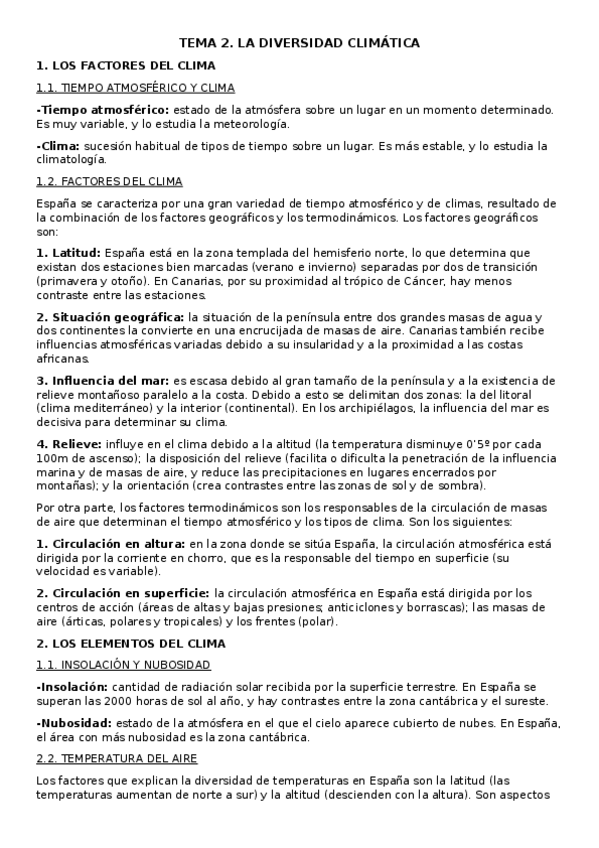 TEMA 2. LA DIVERSIDAD CLIMÁTICA

1. LOS FACTORES DEL CLIMA

1.1. TIEMPO ATMOSFÉRICO Y CLIMA

-Tiempo atmosférico: estado de la atmósfera sobre un lugar en un momento determinado. Es muy variable, y lo estudia la meteorología.

-Clima: sucesión habitual de tipos de tiempo sobre un lugar. Es más estable, y lo estudia la climatología.

1.2. FACTORES DEL CLIMA

España se caracteriza por una gran variedad de tiempo atmosférico y de climas, resultado de la combinación de los factores geográficos y los termodinámicos. Los factores geográficos son:

1. Latitud: España está en la zona templada del hemisferio norte, lo que determina que existan dos estaciones bien marcadas (verano e invierno) separadas por dos de transición (primavera y otoño). En Canarias, por su proximidad al trópico de Cáncer, hay menos contraste entre las estaciones.

2. Situación geográfica: la situación de la península entre dos grandes masas de agua y dos continentes la convierte en una encrucijada de masas de aire. Canarias también recibe influencias atmosféricas variadas debido a su insularidad y a la proximidad a las costas africanas.

3. Influencia del mar: es escasa debido al gran tamaño de la península y a la existencia de relieve montañoso paralelo a la costa. Debido a esto se delimitan dos zonas: la del litoral (clima mediterráneo) y la interior (continental). En los archipiélagos, la influencia del mar es decisiva para determinar su clima.

4. Relieve: influye en el clima debido a la altitud (la temperatura disminuye 0'5º por cada 100m de ascenso); la disposición del relieve (facilita o dificulta la penetración de la influencia marina y de masas de aire, y reduce las precipitaciones en lugares encerrados por montañas); y la orientación (crea contrastes entre las zonas de sol y de sombra).

Por otra parte, los factores termodinámicos son los responsables de la circulación de masas de aire que determinan el tiempo atmosférico y los tipos de clima. Son los siguientes:

1. Circulación en altura: en la zona donde se sitúa España, la circulación atmosférica está dirigida por la corriente en chorro, que es la responsable del tiempo en superficie (su velocidad es variable).

2. Circulación en superficie: la circulación atmosférica en España está dirigida por los centros de acción (áreas de altas y bajas presiones; anticiclones y borrascas); las masas de aire (árticas, polares y tropicales) y los frentes (polar).

2. LOS ELEMENTOS DEL CLIMA

1.1. INSOLACIÓN Y NUBOSIDAD

-Insolación: cantidad de radiación solar recibida por la superficie terrestre. En España se superan las 2000 horas de sol al año, y hay contrastes entre la zona cantábrica y el sureste.

-Nubosidad: estado de la atmósfera en el que el cielo aparece cubierto de nubes. En España, el área con más nubosidad es la zona cantábrica.

2.2. TEMPERATURA DEL AIRE

Los factores que explican la diversidad de temperaturas en España son la latitud (las temperaturas aumentan de norte a sur) y la altitud (descienden con la altura). Son aspectos